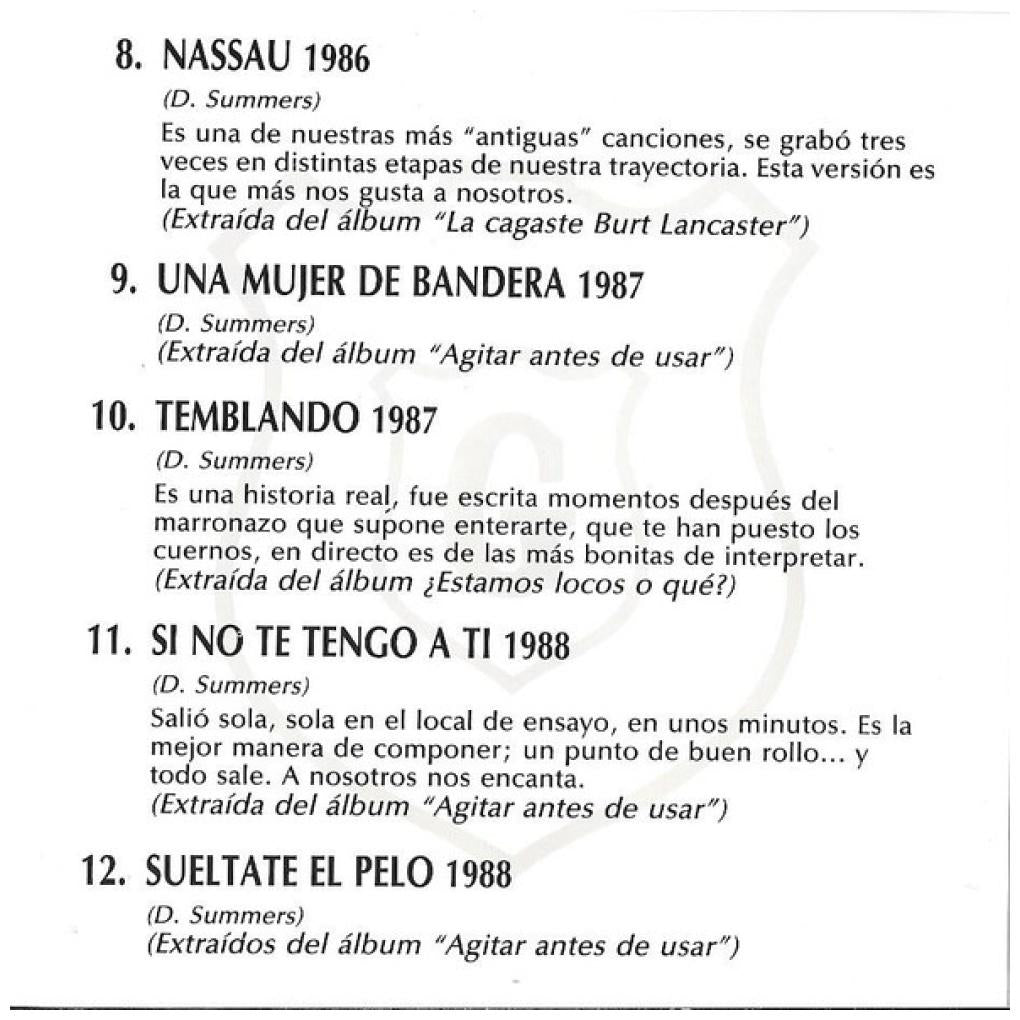 8. NASSAU 1986
(D. Summers)
Es una de nuestras más "antiguas" canciones, se grabó tres veces en distintas etapas de nuestra trayectoria. Esta versión es la que más nos gusta a nosotros.
(Extraída del álbum "La cagaste Burt Lancaster")

9. UNA MUJER DE BANDERA 1987
(D. Summers)
(Extraída del álbum "Agitar antes de usar")

10. TEMBLANDO 1987
(D. Summers)
Es una historia real, fue escrita momentos después del marronazo que supone enterarte, que te han puesto los cuernos, en directo es de las más bonitas de interpretar.
(Extraída del álbum ¿Estamos locos o qué?)

11. SI NO TE TENGO A TI 1988
(D. Summers)
Salió sola, sola en el local de ensayo, en unos minutos. Es la mejor manera de componer; un punto de buen rollo... y todo sale. A nosotros nos encanta.
(Extraída del álbum "Agitar antes de usar")

12. SUELTATE EL PELO 1988
(D. Summers)
(Extraídos del álbum "Agitar antes de usar")